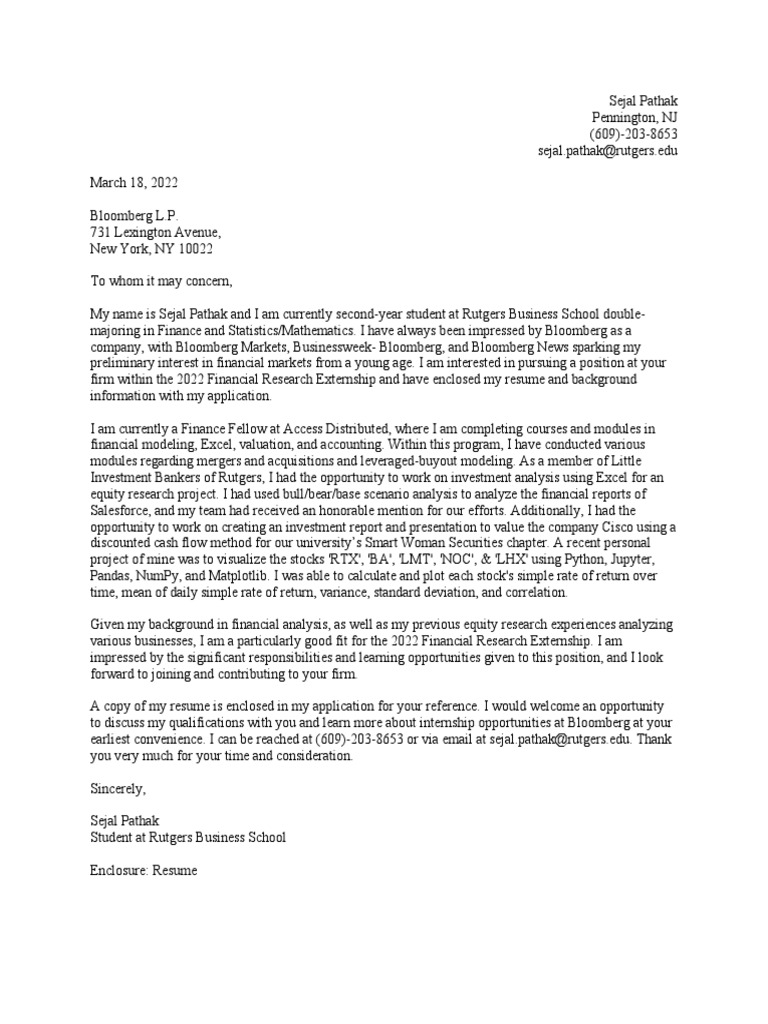 Sejal Pathak
Pennington, NJ
(609)-203-8653
sejal.pathak@rutgers.edu

March 18, 2022

Bloomberg L.P.
731 Lexington Avenue,
New York, NY 10022

To whom it may concern,

My name is Sejal Pathak and I am currently second-year student at Rutgers Business School double-majoring in Finance and Statistics/Mathematics. I have always been impressed by Bloomberg as a company, with Bloomberg Markets, Businessweek- Bloomberg, and Bloomberg News sparking my preliminary interest in financial markets from a young age. I am interested in pursuing a position at your firm within the 2022 Financial Research Externship and have enclosed my resume and background information with my application.

I am currently a Finance Fellow at Access Distributed, where I am completing courses and modules in financial modeling, Excel, valuation, and accounting. Within this program, I have conducted various modules regarding mergers and acquisitions and leveraged-buyout modeling. As a member of Little Investment Bankers of Rutgers, I had the opportunity to work on investment analysis using Excel for an equity research project. I had used bull/bear/base scenario analysis to analyze the financial reports of Salesforce, and my team had received an honorable mention for our efforts. Additionally, I had the opportunity to work on creating an investment report and presentation to value the company Cisco using a discounted cash flow method for our university's Smart Woman Securities chapter. A recent personal project of mine was to visualize the stocks 'RTX', 'BA', 'LMT', 'NOC', & 'LHX' using Python, Jupyter, Pandas, NumPy, and Matplotlib. I was able to calculate and plot each stock's simple rate of return over time, mean of daily simple rate of return, variance, standard deviation, and correlation.

Given my background in financial analysis, as well as my previous equity research experiences analyzing various businesses, I am a particularly good fit for the 2022 Financial Research Externship. I am impressed by the significant responsibilities and learning opportunities given to this position, and I look forward to joining and contributing to your firm.

A copy of my resume is enclosed in my application for your reference. I would welcome an opportunity to discuss my qualifications with you and learn more about internship opportunities at Bloomberg at your earliest convenience. I can be reached at (609)-203-8653 or via email at sejal.pathak@rutgers.edu. Thank you very much for your time and consideration.

Sincerely,

Sejal Pathak
Student at Rutgers Business School

Enclosure: Resume